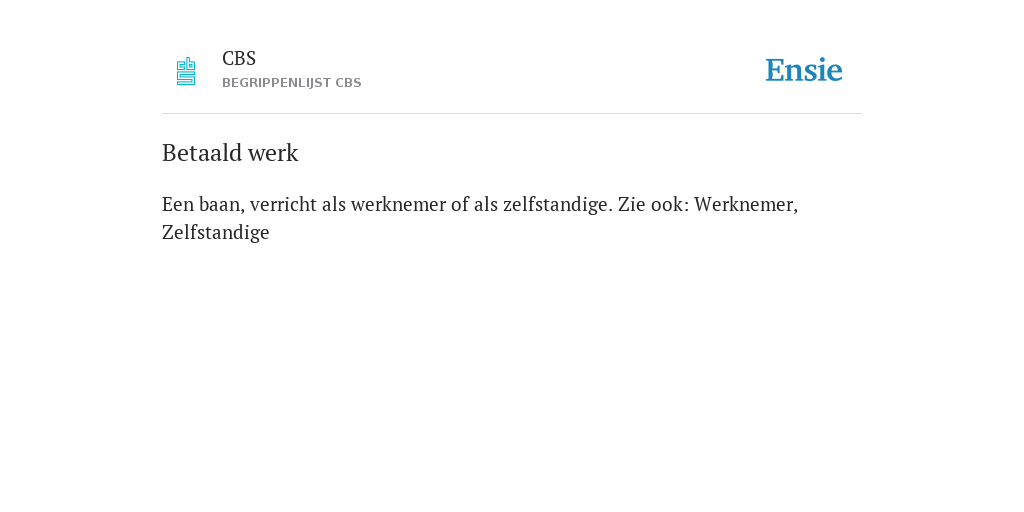 CBS
BEGRIPPENLIJST CBS

Ensie

Betaald werk

Een baan, verricht als werknemer of als zelfstandige. Zie ook: Werknemer, Zelfstandige